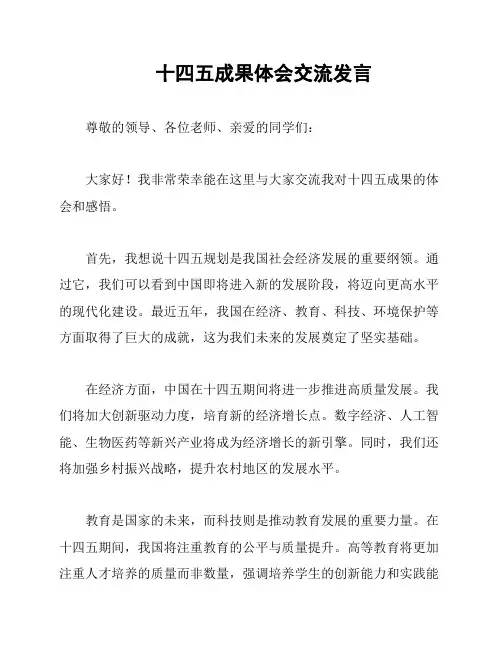 十四五成果体会交流发言

尊敬的领导、各位老师、亲爱的同学们：

大家好！我非常荣幸能在这里与大家交流我对十四五成果的体会和感悟。

首先，我想说十四五规划是我国社会经济发展的重要纲领。通过它，我们可以看到中国即将进入新的发展阶段，将迈向更高水平的现代化建设。最近五年，我国在经济、教育、科技、环境保护等方面取得了巨大的成就，这为我们未来的发展奠定了坚实基础。

在经济方面，中国在十四五期间将进一步推进高质量发展。我们将加大创新驱动力度，培育新的经济增长点。数字经济、人工智能、生物医药等新兴产业将成为经济增长的新引擎。同时，我们还将加强乡村振兴战略，提升农村地区的发展水平。

教育是国家的未来，而科技则是推动教育发展的重要力量。在十四五期间，我国将注重教育的公平与质量提升。高等教育将更加注重人才培养的质量而非数量，强调培养学生的创新能力和实践能